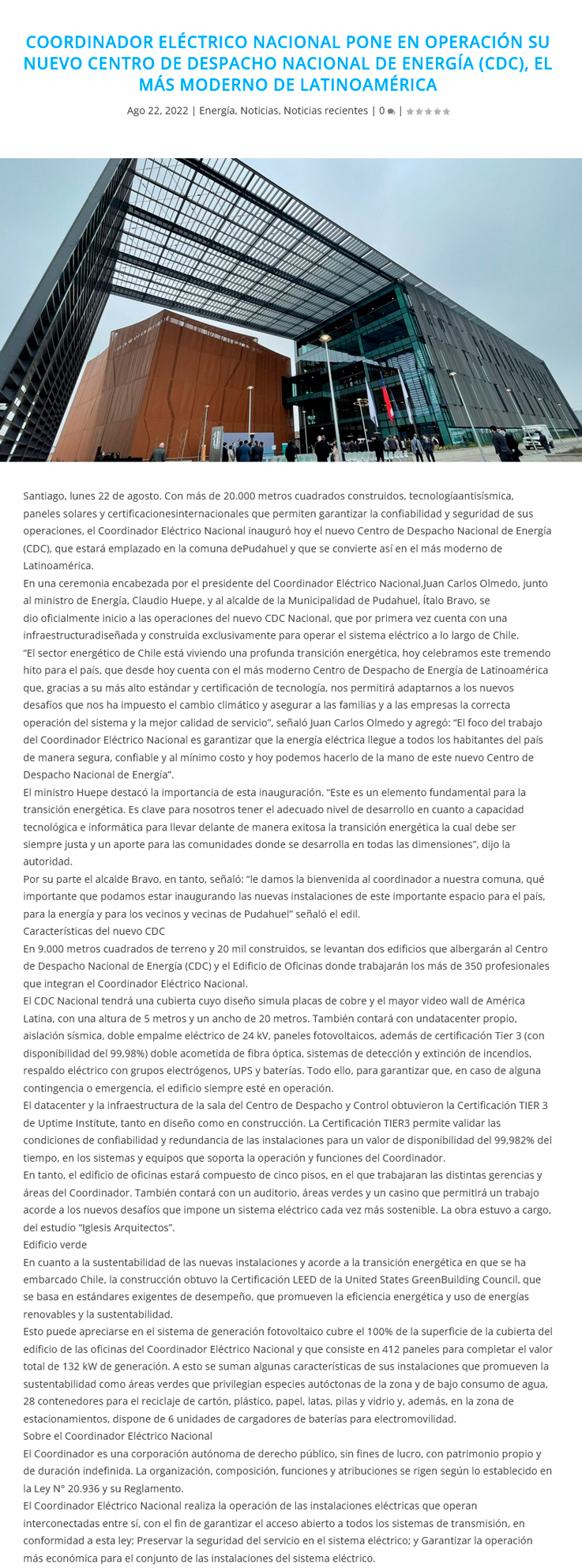 COORDINADOR ELÉCTRICO NACIONAL PONE EN OPERACIÓN SU NUEVO CENTRO DE DESPACHO NACIONAL DE ENERGÍA (CDC), EL MÁS MODERNO DE LATINOAMÉRICA

Ago 22, 2022 | Energía, Noticias, Noticias recientes | 0 |

Santiago, lunes 22 de agosto. Con más de 20.000 metros cuadrados construidos, tecnologíaantisísmica, paneles solares y certificacionesinternacionales que permiten garantizar la confiabilidad y seguridad de sus operaciones, el Coordinador Eléctrico Nacional inauguró hoy el nuevo Centro de Despacho Nacional de Energía (CDC), que estará emplazado en la comuna dePudahuel y que se convierte así en el más moderno de Latinoamérica.
En una ceremonia encabezada por el presidente del Coordinador Eléctrico Nacional,Juan Carlos Olmedo, junto al ministro de Energía, Claudio Huepe, y al alcalde de la Municipalidad de Pudahuel, Ítalo Bravo, se dio oficialmente inicio a las operaciones del nuevo CDC Nacional, que por primera vez cuenta con una infraestructuradiseñada y construida exclusivamente para operar el sistema eléctrico a lo largo de Chile.
"El sector energético de Chile está viviendo una profunda transición energética, hoy celebramos este tremendo hito para el país, que desde hoy cuenta con el más moderno Centro de Despacho de Energía de Latinoamérica que, gracias a su más alto estándar y certificación de tecnología, nos permitirá adaptarnos a los nuevos desafíos que nos ha impuesto el cambio climático y asegurar a las familias y a las empresas la correcta operación del sistema y la mejor calidad de servicio", señaló Juan Carlos Olmedo y agregó: "El foco del trabajo del Coordinador Eléctrico Nacional es garantizar que la energía eléctrica llegue a todos los habitantes del país de manera segura, confiable y al mínimo costo y hoy podemos hacerlo de la mano de este nuevo Centro de Despacho Nacional de Energía".
El ministro Huepe destacó la importancia de esta inauguración. "Este es un elemento fundamental para la transición energética. Es clave para nosotros tener el adecuado nivel de desarrollo en cuanto a capacidad tecnológica e informática para llevar delante de manera exitosa la transición energética la cual debe ser siempre justa y un aporte para las comunidades donde se desarrolla en todas las dimensiones", dijo la autoridad.
Por su parte el alcalde Bravo, en tanto, señaló: "le damos la bienvenida al coordinador a nuestra comuna, qué importante que podamos estar inaugurando las nuevas instalaciones de este importante espacio para el país, para la energía y para los vecinos y vecinas de Pudahuel" señaló el edil.
Características del nuevo CDC
En 9.000 metros cuadrados de terreno y 20 mil construidos, se levantan dos edificios que albergarán al Centro de Despacho Nacional de Energía (CDC) y el Edificio de Oficinas donde trabajarán los más de 350 profesionales que integran el Coordinador Eléctrico Nacional.
El CDC Nacional tendrá una cubierta cuyo diseño simula placas de cobre y el mayor video wall de América Latina, con una altura de 5 metros y un ancho de 20 metros. También contará con undatacenter propio, aislación sísmica, doble empalme eléctrico de 24 kV, paneles fotovoltaicos, además de certificación Tier 3 (con disponibilidad del 99,98%) doble acometida de fibra óptica, sistemas de detección y extinción de incendios, respaldo eléctrico con grupos electrógenos, UPS y baterías. Todo ello, para garantizar que, en caso de alguna contingencia o emergencia, el edificio siempre esté en operación.
El datacenter y la infraestructura de la sala del Centro de Despacho y Control obtuvieron la Certificación TIER 3 de Uptime Institute, tanto en diseño como en construcción. La Certificación TIER3 permite validar las condiciones de confiabilidad y redundancia de las instalaciones para un valor de disponibilidad del 99,982% del tiempo, en los sistemas y equipos que soporta la operación y funciones del Coordinador.
En tanto, el edificio de oficinas estará compuesto de cinco pisos, en el que trabajaran las distintas gerencias y áreas del Coordinador. También contará con un auditorio, áreas verdes y un casino que permitirá un trabajo acorde a los nuevos desafíos que impone un sistema eléctrico cada vez más sostenible. La obra estuvo a cargo, del estudio "Iglesis Arquitectos".
Edificio verde
En cuanto a la sustentabilidad de las nuevas instalaciones y acorde a la transición energética en que se ha embarcado Chile, la construcción obtuvo la Certificación LEED de la United States GreenBuilding Council, que se basa en estándares exigentes de desempeño, que promueven la eficiencia energética y uso de energías renovables y la sustentabilidad.
Esto puede apreciarse en el sistema de generación fotovoltaico cubre el 100% de la superficie de la cubierta del edificio de las oficinas del Coordinador Eléctrico Nacional y que consiste en 412 paneles para completar el valor total de 132 kW de generación. A esto se suman algunas características de sus instalaciones que promueven la sustentabilidad como áreas verdes que privilegian especies autóctonas de la zona y de bajo consumo de agua, 28 contenedores para el reciclaje de cartón, plástico, papel, latas, pilas y vidrio y, además, en la zona de estacionamientos, dispone de 6 unidades de cargadores de baterías para electromovilidad.
Sobre el Coordinador Eléctrico Nacional
El Coordinador es una corporación autónoma de derecho público, sin fines de lucro, con patrimonio propio y de duración indefinida. La organización, composición, funciones y atribuciones se rigen según lo establecido en la Ley N° 20.936 y su Reglamento.
El Coordinador Eléctrico Nacional realiza la operación de las instalaciones eléctricas que operan interconectadas entre sí, con el fin de garantizar el acceso abierto a todos los sistemas de transmisión, en conformidad a esta ley; Preservar la seguridad del servicio en el sistema eléctrico; y Garantizar la operación más económica para el conjunto de las instalaciones del sistema eléctrico.